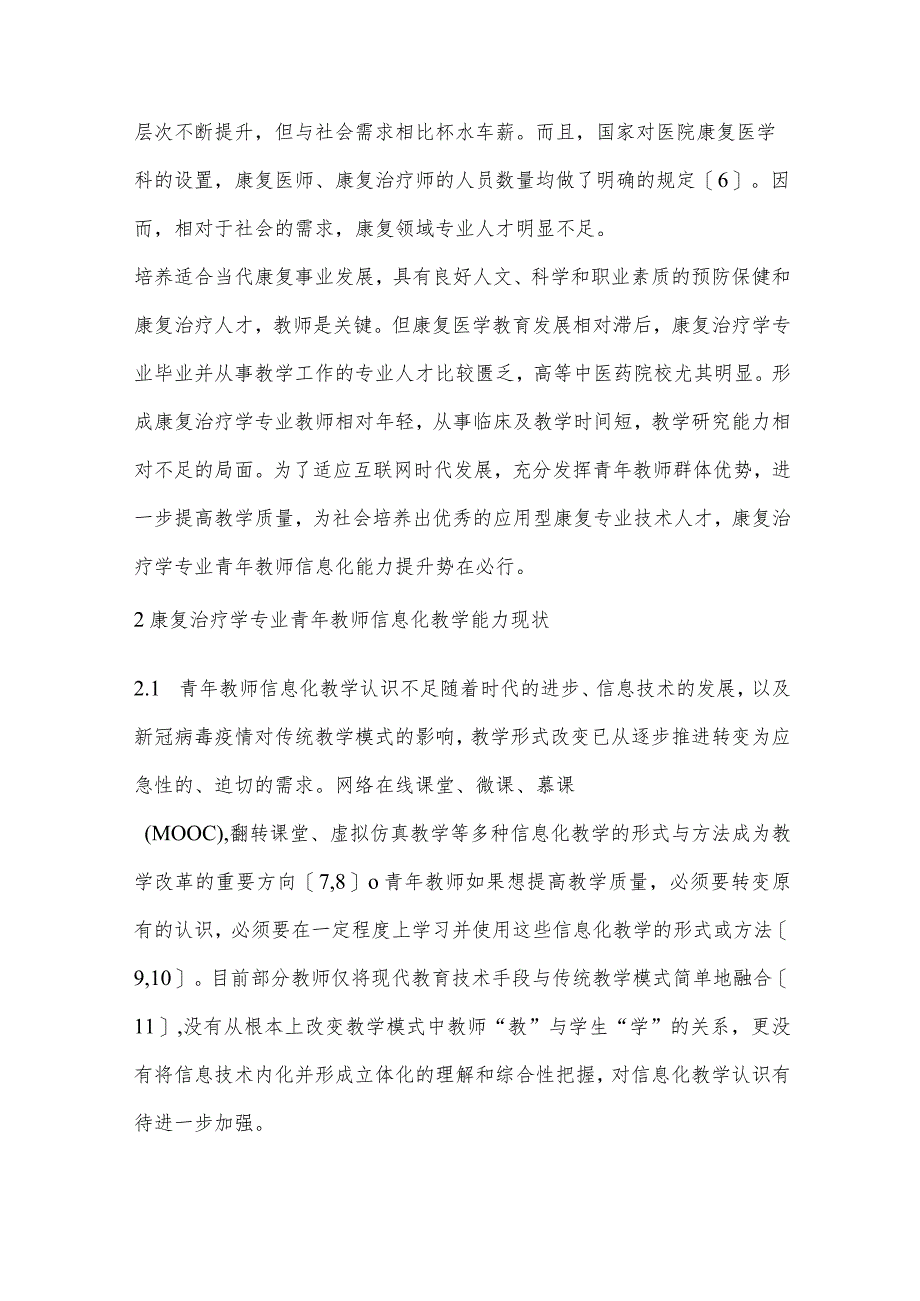 层次不断提升，但与社会需求相比杯水车薪。而且，国家对医院康复医学科的设置，康复医师、康复治疗师的人员数量均做了明确的规定〔6〕。因而，相对于社会的需求，康复领域专业人才明显不足。

培养适合当代康复事业发展，具有良好人文、科学和职业素质的预防保健和康复治疗人才，教师是关键。但康复医学教育发展相对滞后，康复治疗学专业毕业并从事教学工作的专业人才比较匮乏，高等中医药院校尤其明显。形成康复治疗学专业教师相对年轻，从事临床及教学时间短，教学研究能力相对不足的局面。为了适应互联网时代发展，充分发挥青年教师群体优势，进一步提高教学质量，为社会培养出优秀的应用型康复专业技术人才，康复治疗学专业青年教师信息化能力提升势在必行。

2康复治疗学专业青年教师信息化教学能力现状

2.1　青年教师信息化教学认识不足随着时代的进步、信息技术的发展，以及新冠病毒疫情对传统教学模式的影响，教学形式改变已从逐步推进转变为应急性的、迫切的需求。网络在线课堂、微课、慕课

(MOOC),翻转课堂、虚拟仿真教学等多种信息化教学的形式与方法成为教学改革的重要方向〔7,8〕o青年教师如果想提高教学质量，必须要转变原有的认识，必须要在一定程度上学习并使用这些信息化教学的形式或方法〔9,10〕。目前部分教师仅将现代教育技术手段与传统教学模式简单地融合〔11〕,没有从根本上改变教学模式中教师“教”与学生“学”的关系，更没有将信息技术内化并形成立体化的理解和综合性把握，对信息化教学认识有待进一步加强。